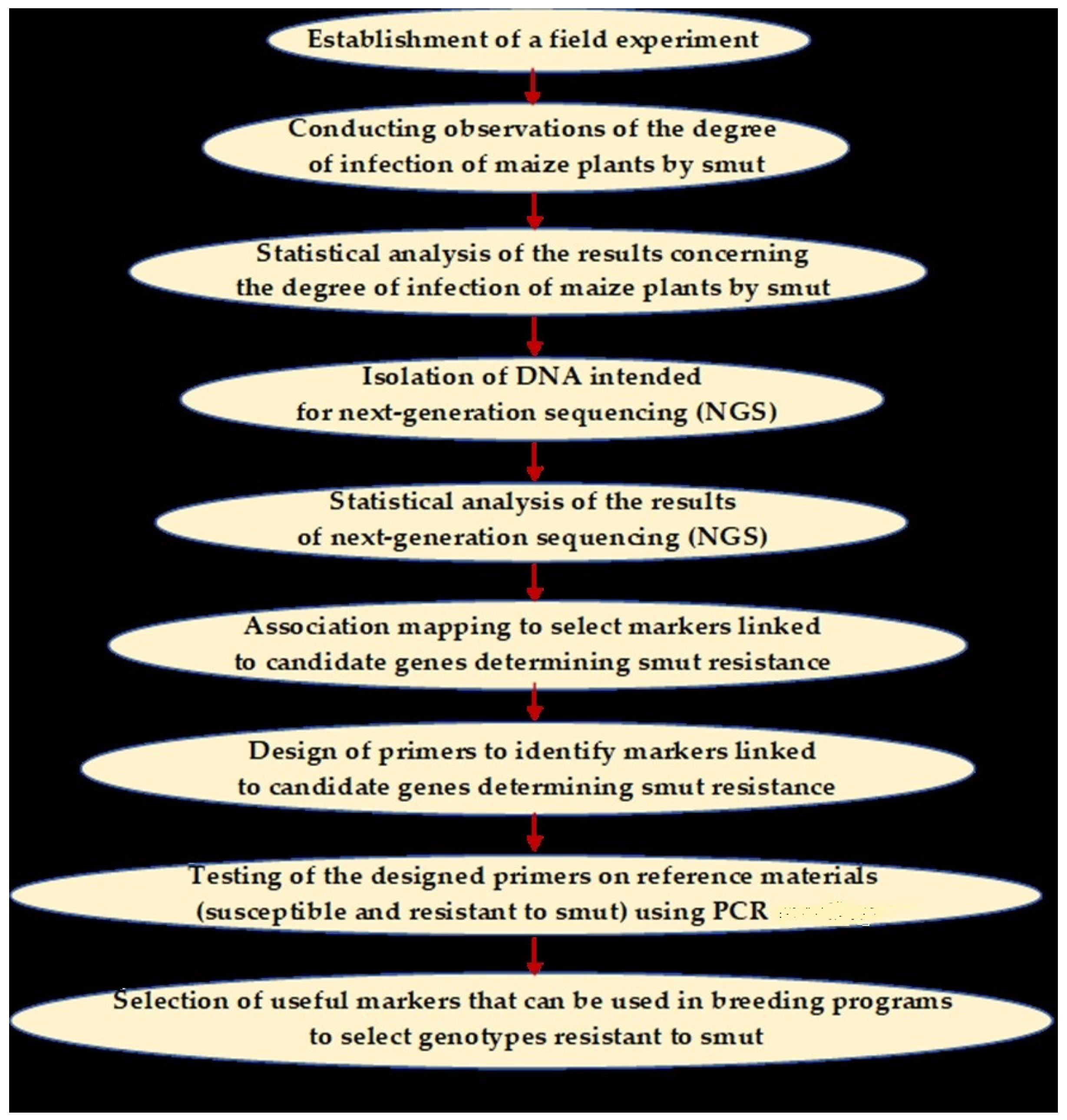 Establishment of a field experiment

Conducting observations of the degree of infection of maize plants by smut

Statistical analysis of the results concerning the degree of infection of maize plants by smut

Isolation of DNA intended for next-generation sequencing (NGS)

Statistical analysis of the results of next-generation sequencing (NGS)

Association mapping to select markers linked to candidate genes determining smut resistance

Design of primers to identify markers linked to candidate genes determining smut resistance

Testing of the designed primers on reference materials (susceptible and resistant to smut) using PCR

Selection of useful markers that can be used in breeding programs to select genotypes resistant to smut